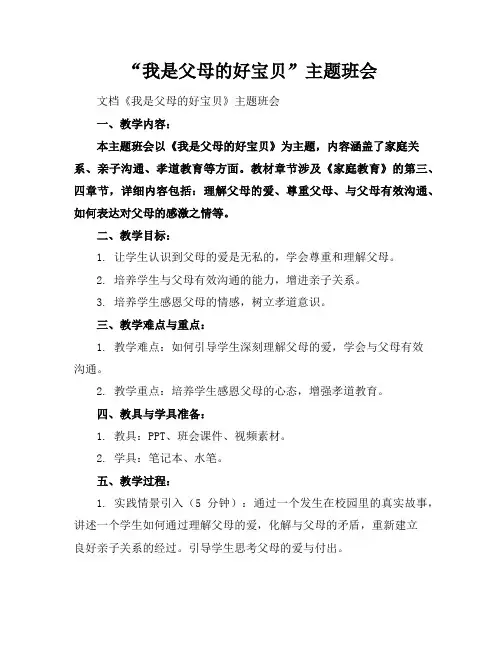 “我是父母的好宝贝”主题班会

文档《我是父母的好宝贝》主题班会

一、教学内容：

本主题班会以《我是父母的好宝贝》为主题，内容涵盖了家庭关系、亲子沟通、孝道教育等方面。教材章节涉及《家庭教育》的第三、四章节，详细内容包括：理解父母的爱、尊重父母、与父母有效沟通、如何表达对父母的感激之情等。

二、教学目标：

1. 让学生认识到父母的爱是无私的，学会尊重和理解父母。

2. 培养学生与父母有效沟通的能力，增进亲子关系。

3. 培养学生感恩父母的情感，树立孝道意识。

三、教学难点与重点：

1. 教学难点：如何引导学生深刻理解父母的爱，学会与父母有效沟通。

2. 教学重点：培养学生感恩父母的心态，增强孝道教育。

四、教具与学具准备：

1. 教具：PPT、班会课件、视频素材。

2. 学具：笔记本、水笔。

五、教学过程：

1. 实践情景引入（5 分钟）：通过一个发生在校园里的真实故事，讲述一个学生如何通过理解父母的爱，化解与父母的矛盾，重新建立良好亲子关系的经过。引导学生思考父母的爱与付出。